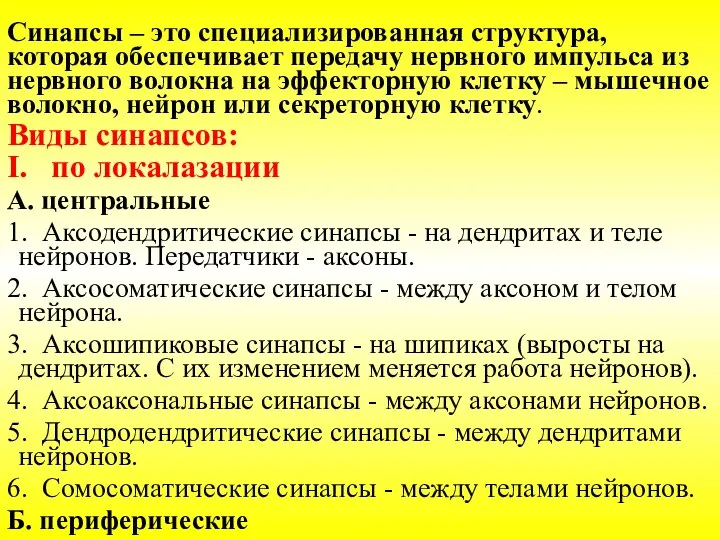 Синапсы – это специализированная структура, которая обеспечивает передачу нервного импульса из нервного волокна на эффекторную клетку – мышечное волокно, нейрон или секреторную клетку.

Виды синапсов:

I. по локалазации

А. центральные

1. Аксодендритические синапсы - на дендритах и теле нейронов. Передатчики - аксоны.

2. Аксосоматические синапсы - между аксоном и телом нейрона.

3. Аксошипиковые синапсы - на шипиках (выросты на дендритах. С их изменением меняется работа нейронов).

4. Аксоаксональные синапсы - между аксонами нейронов.

5. Дендродендритические синапсы - между дендритами нейронов.

6. Сомосоматические синапсы - между телами нейронов.

Б. периферические